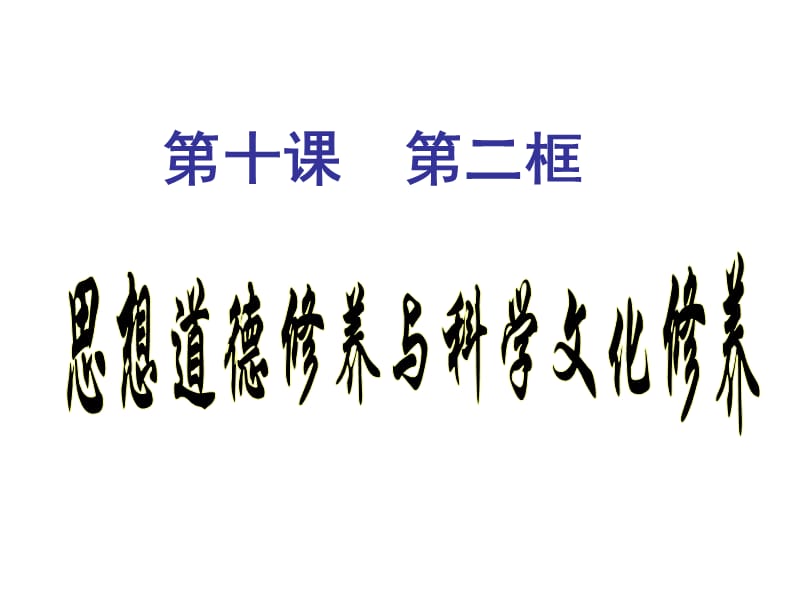 第十课　第二框

思想道德修养与科学文化修养